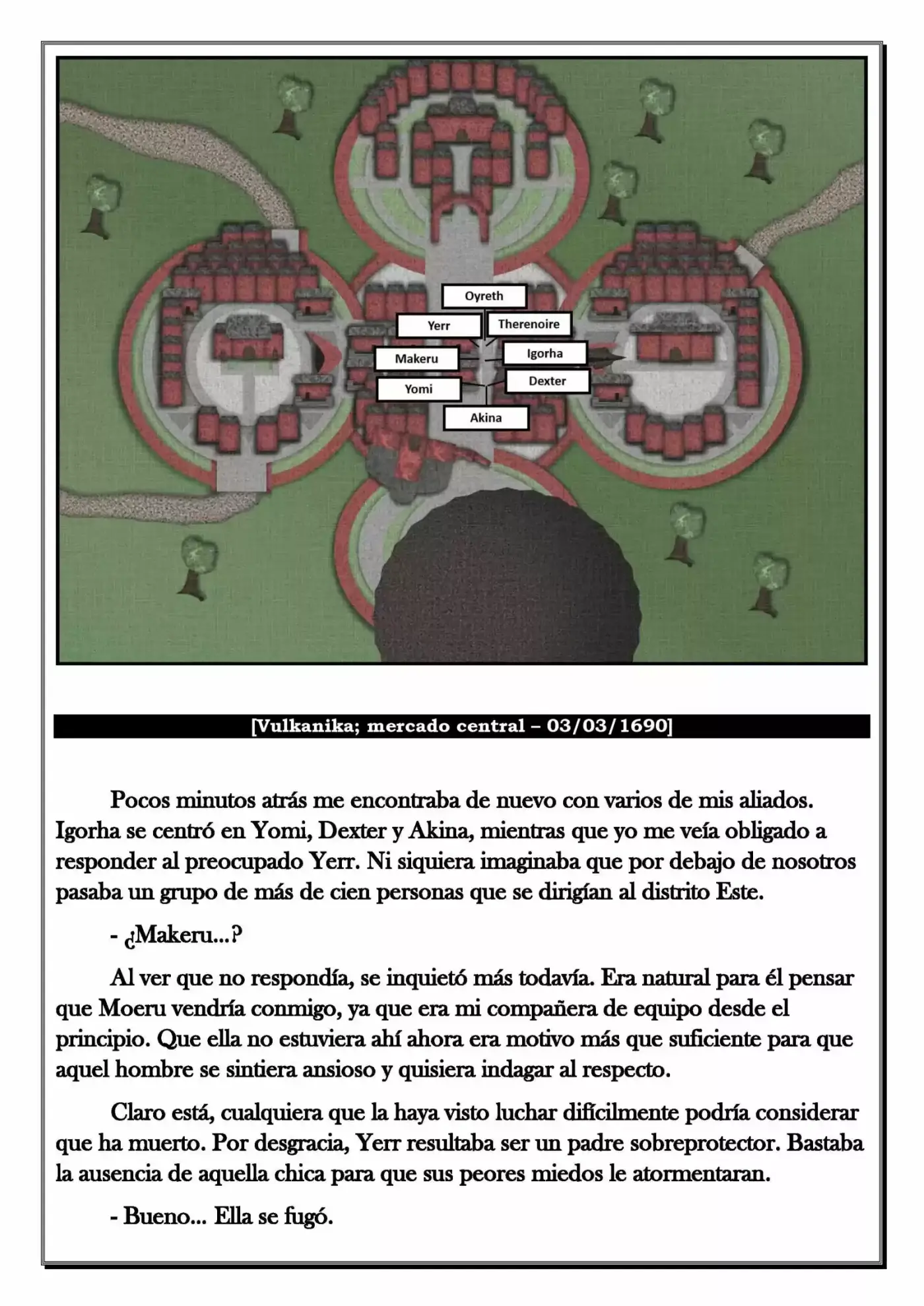 Oyreth

Yerr

Therenoire

Makeru

Igorha

Yomi

Dexter

Akina

[Vulkanika; mercado central – 03/03/1690]

Pocos minutos atrás me encontraba de nuevo con varios de mis aliados. Igorha se centró en Yomi, Dexter y Akina, mientras que yo me veía obligado a responder al preocupado Yerr. Ni siquiera imaginaba que por debajo de nosotros pasaba un grupo de más de cien personas que se dirigían al distrito Este.

- ¿Makeru...?

Al ver que no respondía, se inquietó más todavía. Era natural para él pensar que Moeru vendría conmigo, ya que era mi compañera de equipo desde el principio. Que ella no estuviera ahí ahora era motivo más que suficiente para que aquel hombre se sintiera ansioso y quisiera indagar al respecto.

Claro está, cualquiera que la haya visto luchar difícilmente podría considerar que ha muerto. Por desgracia, Yerr resultaba ser un padre sobreprotector. Bastaba la ausencia de aquella chica para que sus peores miedos le atormentaran.

- Bueno... Ella se fugó.